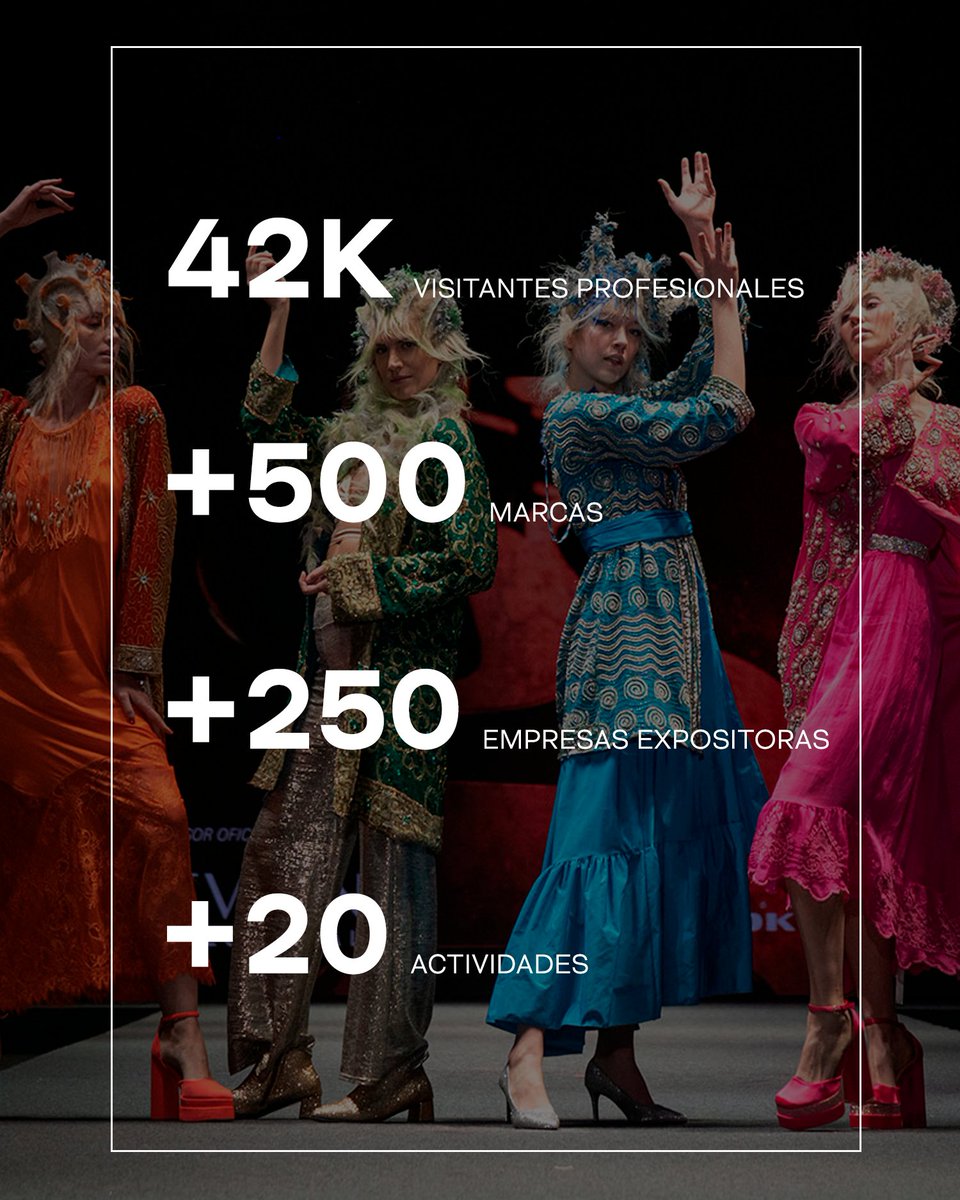 42K VISITANTES PROFESIONALES

+500 MARCAS

+250 EMPRESAS EXPOSITORAS

+20 ACTIVIDADES